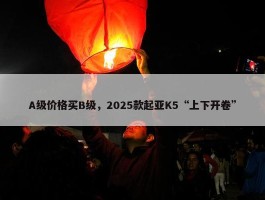 A级价格买B级，2025款起亚K5“上下开卷”